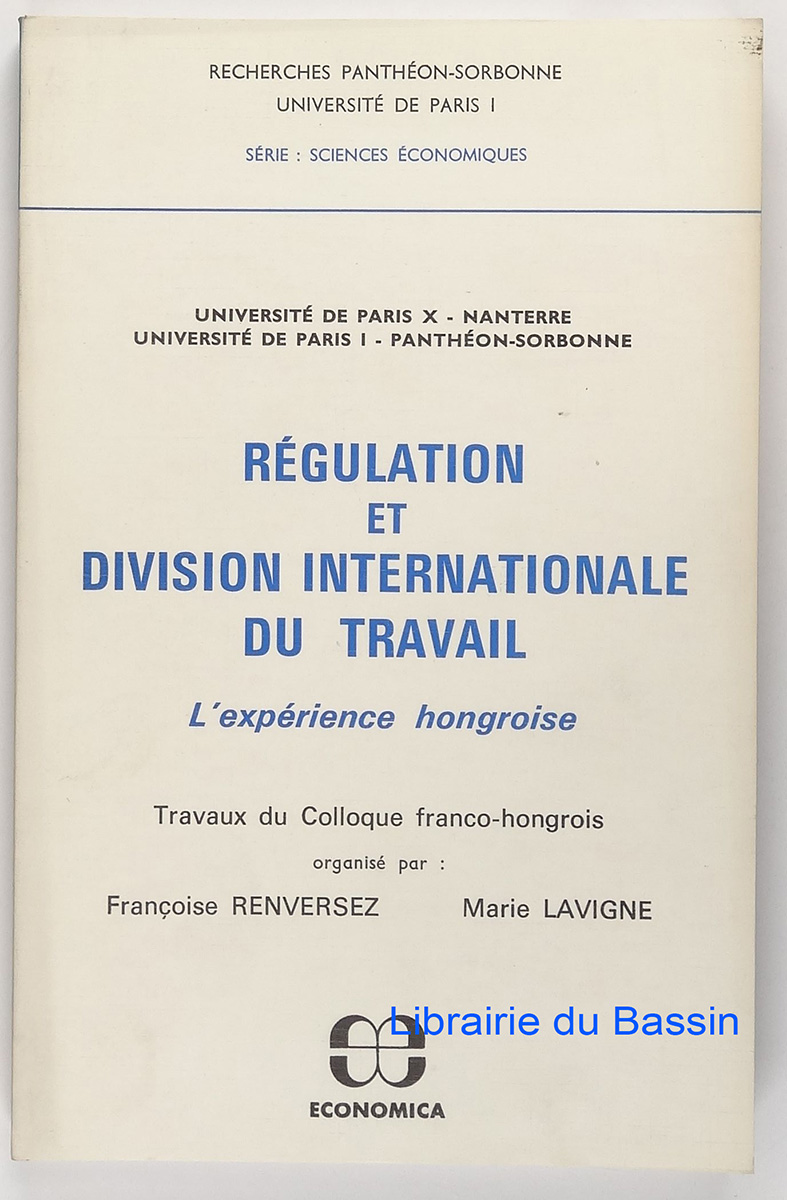 RECHERCHES PANTHÉON-SORBONNE
UNIVERSITÉ DE PARIS I

SÉRIE : SCIENCES ÉCONOMIQUES

UNIVERSITÉ DE PARIS X - NANTERRE
UNIVERSITÉ DE PARIS I - PANTHÉON-SORBONNE

RÉGULATION
ET
DIVISION INTERNATIONALE
DU TRAVAIL

L'expérience hongroise

Travaux du Colloque franco-hongrois

organisé par :

Françoise RENVERSEZ Marie LAVIGNE

Librairie du Bassin

ECONOMICA